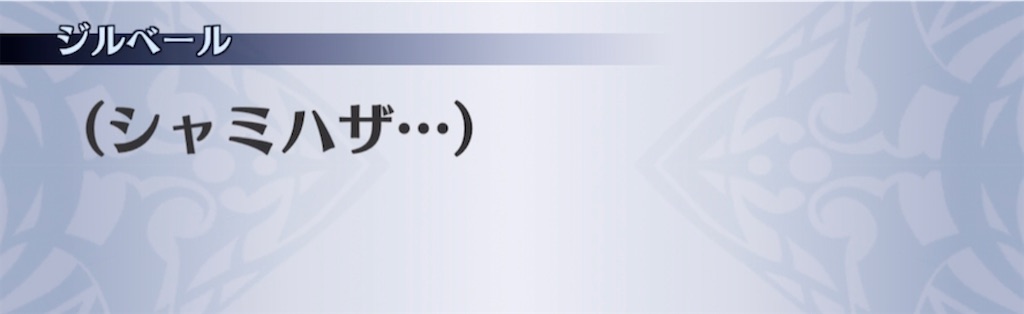 ジルベール

（シャミハザ…）